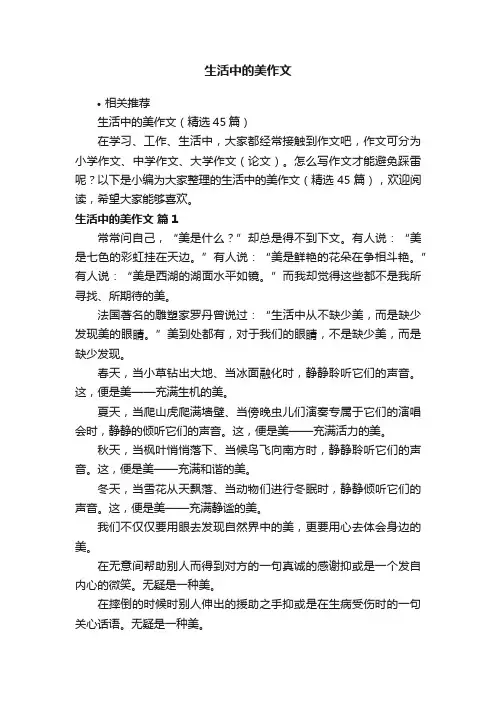 生活中的美作文

• 相关推荐

生活中的美作文（精选45篇）

在学习、工作、生活中，大家都经常接触到作文吧，作文可分为小学作文、中学作文、大学作文（论文）。怎么写作文才能避免踩雷呢？以下是小编为大家整理的生活中的美作文（精选45篇），欢迎阅读，希望大家能够喜欢。

生活中的美作文 篇1

常常问自己，“美是什么？”却总是得不到下文。有人说：“美是七色的彩虹挂在天边。”有人说：“美是鲜艳的花朵在争相斗艳。”有人说：“美是西湖的湖面水平如镜。”而我却觉得这些都不是我所寻找、所期待的美。

法国著名的雕塑家罗丹曾说过：“生活中从不缺少美，而是缺少发现美的眼睛。”美到处都有，对于我们的眼睛，不是缺少美，而是缺少发现。

春天，当小草钻出大地、当冰面融化时，静静聆听它们的声音。这，便是美——充满生机的美。

夏天，当爬山虎爬满墙壁、当傍晚虫儿们演奏专属于它们的演唱会时，静静的倾听它们的声音。这，便是美——充满活力的美。

秋天，当枫叶悄悄落下、当候鸟飞向南方时，静静聆听它们的声音。这，便是美——充满和谐的美。

冬天，当雪花从天飘落、当动物们进行冬眠时，静静倾听它们的声音。这，便是美——充满静谧的美。

我们不仅仅要用眼去发现自然界中的美，更要用心去体会身边的美。

在无意间帮助别人而得到对方的一句真诚的感谢抑或是一个发自内心的微笑。无疑是一种美。

在摔倒的时候时别人伸出的援助之手抑或是在生病受伤时的一句关心话语。无疑是一种美。